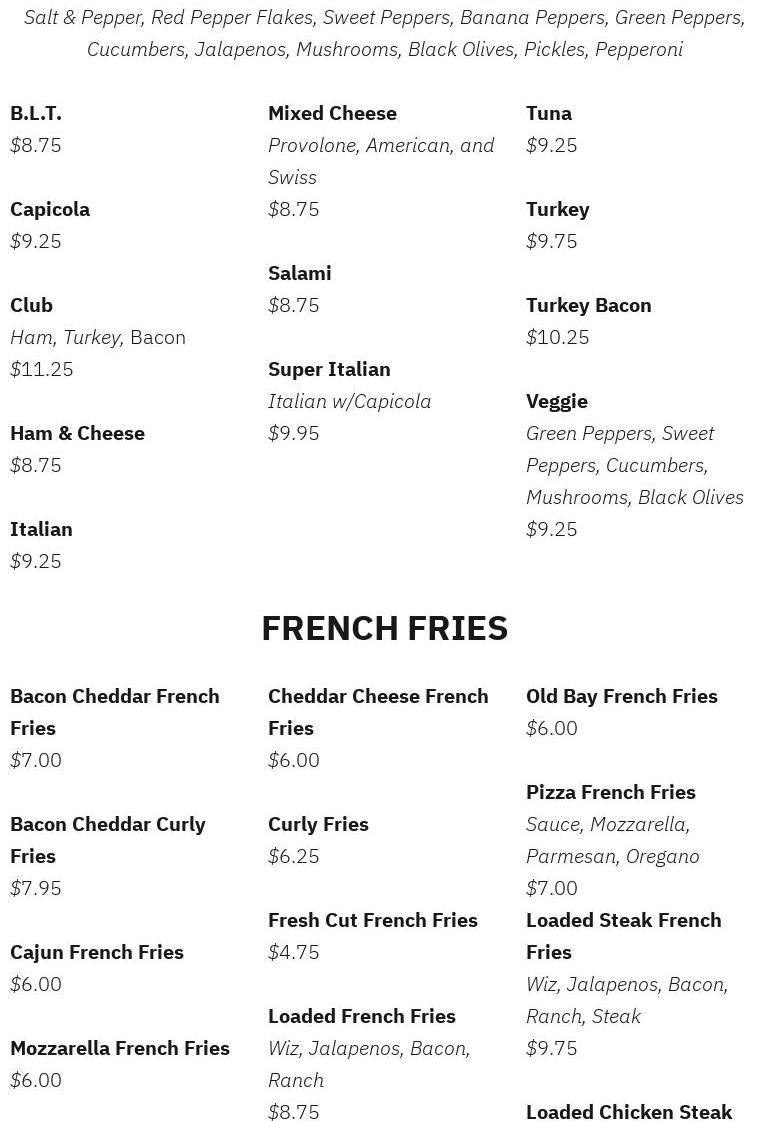 Salt & Pepper, Red Pepper Flakes, Sweet Peppers, Banana Peppers, Green Peppers, Cucumbers, Jalapenos, Mushrooms, Black Olives, Pickles, Pepperoni

B.L.T.
$8.75

Capicola
$9.25

Club
Ham, Turkey, Bacon
$11.25

Ham & Cheese
$8.75

Italian
$9.25

Mixed Cheese
Provolone, American, and Swiss
$8.75

Salami
$8.75

Super Italian
Italian w/Capicola
$9.95

Tuna
$9.25

Turkey
$9.75

Turkey Bacon
$10.25

Veggie
Green Peppers, Sweet Peppers, Cucumbers, Mushrooms, Black Olives
$9.25

FRENCH FRIES

Bacon Cheddar French Fries
$7.00

Bacon Cheddar Curly Fries
$7.95

Cajun French Fries
$6.00

Mozzarella French Fries
$6.00

Cheddar Cheese French Fries
$6.00

Curly Fries
$6.25

Fresh Cut French Fries
$4.75

Loaded French Fries
Wiz, Jalapenos, Bacon, Ranch
$8.75

Old Bay French Fries
$6.00

Pizza French Fries
Sauce, Mozzarella, Parmesan, Oregano
$7.00

Loaded Steak French Fries
Wiz, Jalapenos, Bacon, Ranch, Steak
$9.75

Loaded Chicken Steak